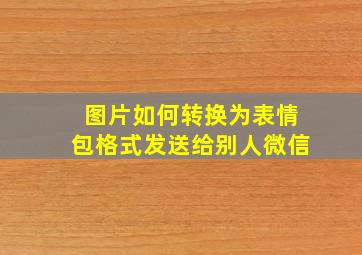 图片如何转换为表情包格式发送给别人微信